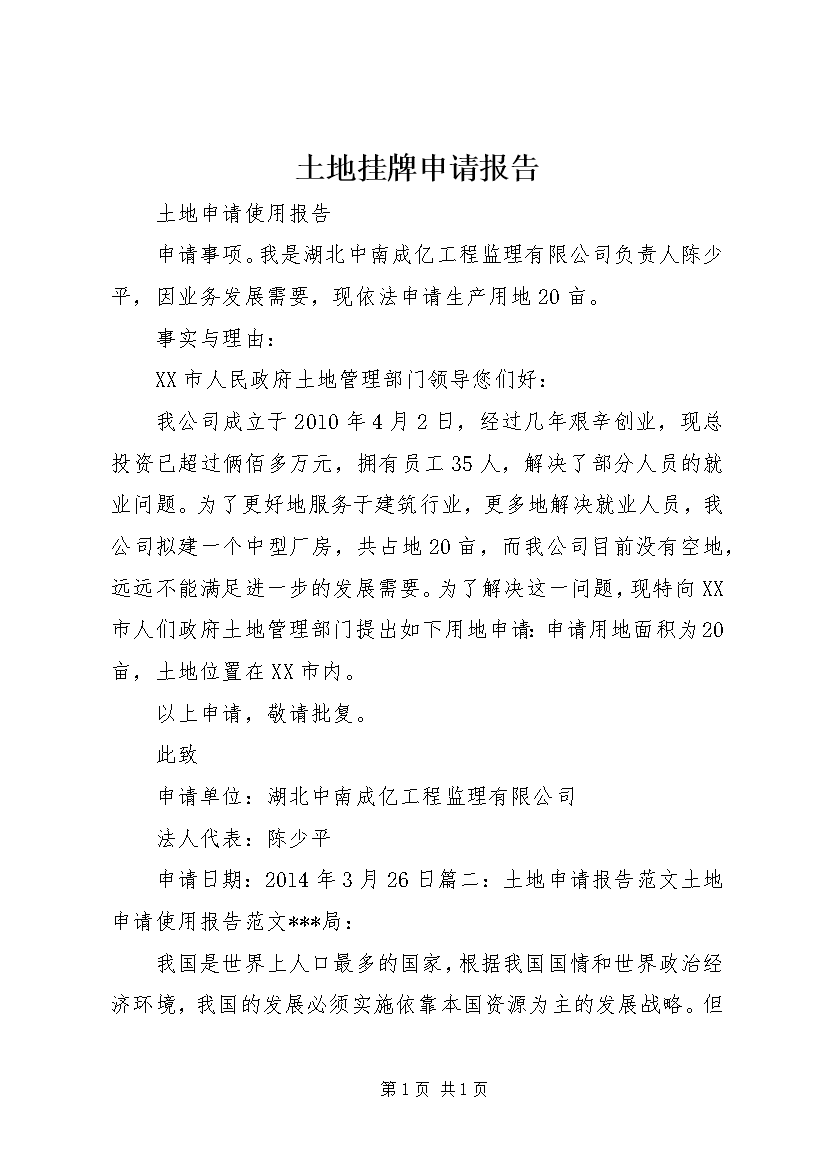 土地挂牌申请报告

土地申请使用报告

申请事项。我是湖北中南成亿工程监理有限公司负责人陈少平，因业务发展需要，现依法申请生产用地20亩。

事实与理由：

XX市人民政府土地管理部门领导您们好：

我公司成立于2010年4月2日，经过几年艰辛创业，现总投资已超过俩佰多万元，拥有员工35人，解决了部分人员的就业问题。为了更好地服务于建筑行业，更多地解决就业人员，我公司拟建一个中型厂房，共占地20亩，而我公司目前没有空地，远远不能满足进一步的发展需要。为了解决这一问题，现特向XX市人们政府土地管理部门提出如下用地申请：申请用地面积为20亩，土地位置在XX市内。

以上申请，敬请批复。

此致

申请单位：湖北中南成亿工程监理有限公司

法人代表：陈少平

申请日期：2014年3月26日篇二：土地申请报告范文土地申请使用报告范文***局：

我国是世界上人口最多的国家，根据我国国情和世界政治经济环境，我国的发展必须实施依靠本国资源为主的发展战略。但

第1页 共1页